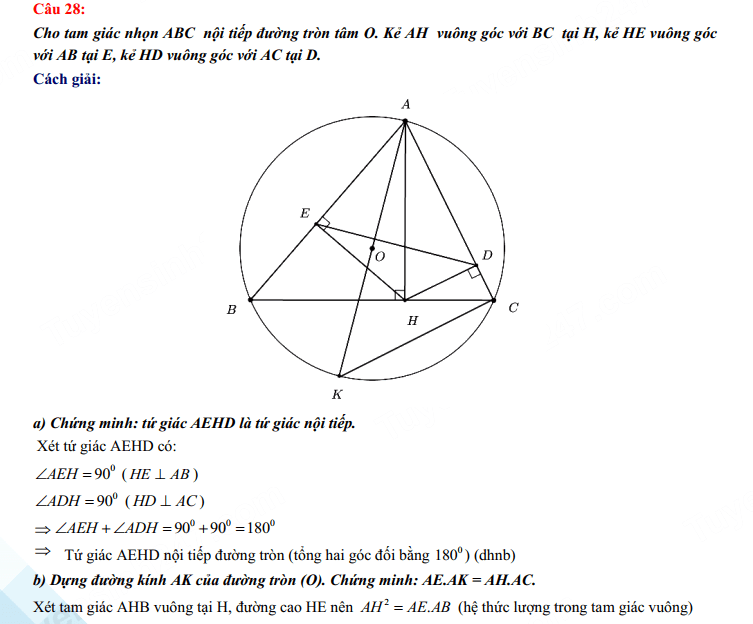 Câu 28:
Cho tam giác nhọn ABC nội tiếp đường tròn tâm O. Kẻ AH vuông góc với BC tại H, kẻ HE vuông góc với AB tại E, kẻ HD vuông góc với AC tại D.
Cách giải:

A
E
O
D
B
H
C
K

a) Chứng minh: tứ giác AEHD là tứ giác nội tiếp.
Xét tứ giác AEHD có:
$\angle AEH = 90^0$ ( $HE \perp AB$ )
$\angle ADH = 90^0$ ( $HD \perp AC$ )
$\Rightarrow \angle AEH + \angle ADH = 90^0 + 90^0 = 180^0$
$\Rightarrow$ Tứ giác AEHD nội tiếp đường tròn (tổng hai góc đối bằng $180^0$) (dhnb)
b) Dựng đường kính AK của đường tròn (O). Chứng minh: AE.AK = AH.AC.
Xét tam giác AHB vuông tại H, đường cao HE nên $AH^2 = AE.AB$ (hệ thức lượng trong tam giác vuông)